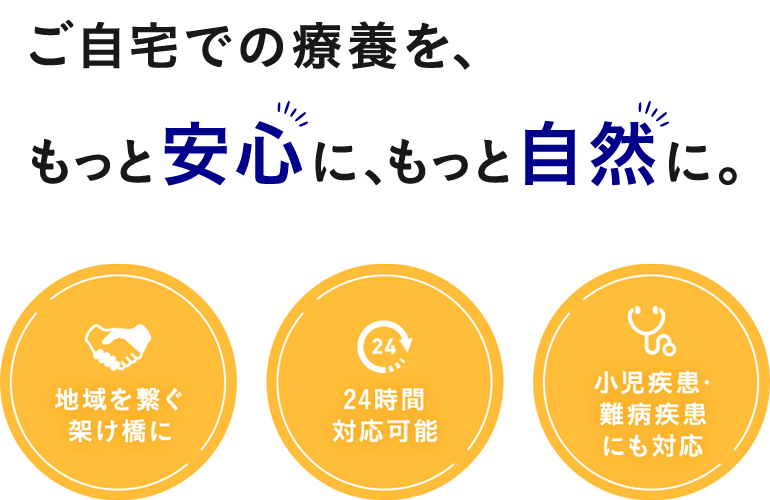 ご自宅での療養を、

もっと安心に、もっと自然に。

地域を繋ぐ架け橋に

24

24時間対応可能

小児疾患・難病疾患にも対応